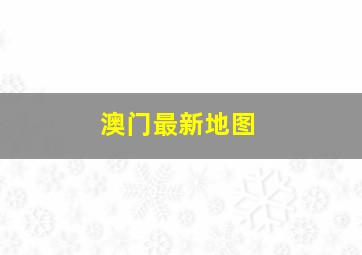 澳门最新地图